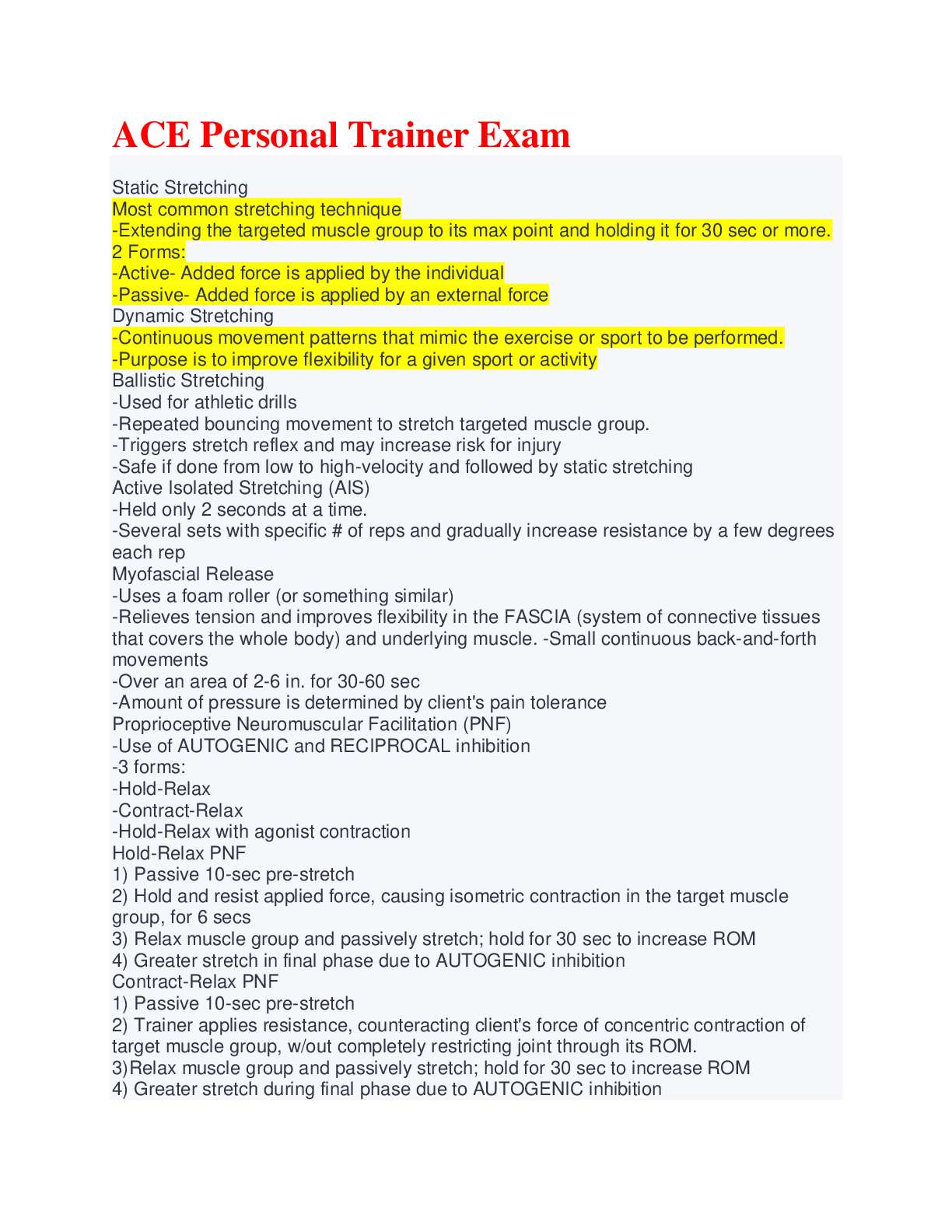 ACE Personal Trainer Exam

Static Stretching
Most common stretching technique
-Extending the targeted muscle group to its max point and holding it for 30 sec or more.
2 Forms:
-Active- Added force is applied by the individual
-Passive- Added force is applied by an external force
Dynamic Stretching
-Continuous movement patterns that mimic the exercise or sport to be performed.
-Purpose is to improve flexibility for a given sport or activity
Ballistic Stretching
-Used for athletic drills
-Repeated bouncing movement to stretch targeted muscle group.
-Triggers stretch reflex and may increase risk for injury
-Safe if done from low to high-velocity and followed by static stretching
Active Isolated Stretching (AIS)
-Held only 2 seconds at a time.
-Several sets with specific # of reps and gradually increase resistance by a few degrees each rep
Myofascial Release
-Uses a foam roller (or something similar)
-Relieves tension and improves flexibility in the FASCIA (system of connective tissues that covers the whole body) and underlying muscle. -Small continuous back-and-forth movements
-Over an area of 2-6 in. for 30-60 sec
-Amount of pressure is determined by client's pain tolerance
Proprioceptive Neuromuscular Facilitation (PNF)
-Use of AUTOGENIC and RECIPROCAL inhibition
-3 forms:
-Hold-Relax
-Contract-Relax
-Hold-Relax with agonist contraction
Hold-Relax PNF
1) Passive 10-sec pre-stretch
2) Hold and resist applied force, causing isometric contraction in the target muscle group, for 6 secs
3) Relax muscle group and passively stretch; hold for 30 sec to increase ROM
4) Greater stretch in final phase due to AUTOGENIC inhibition
Contract-Relax PNF
1) Passive 10-sec pre-stretch
2) Trainer applies resistance, counteracting client's force of concentric contraction of target muscle group, w/out completely restricting joint through its ROM.
3)Relax muscle group and passively stretch; hold for 30 sec to increase ROM
4) Greater stretch during final phase due to AUTOGENIC inhibition